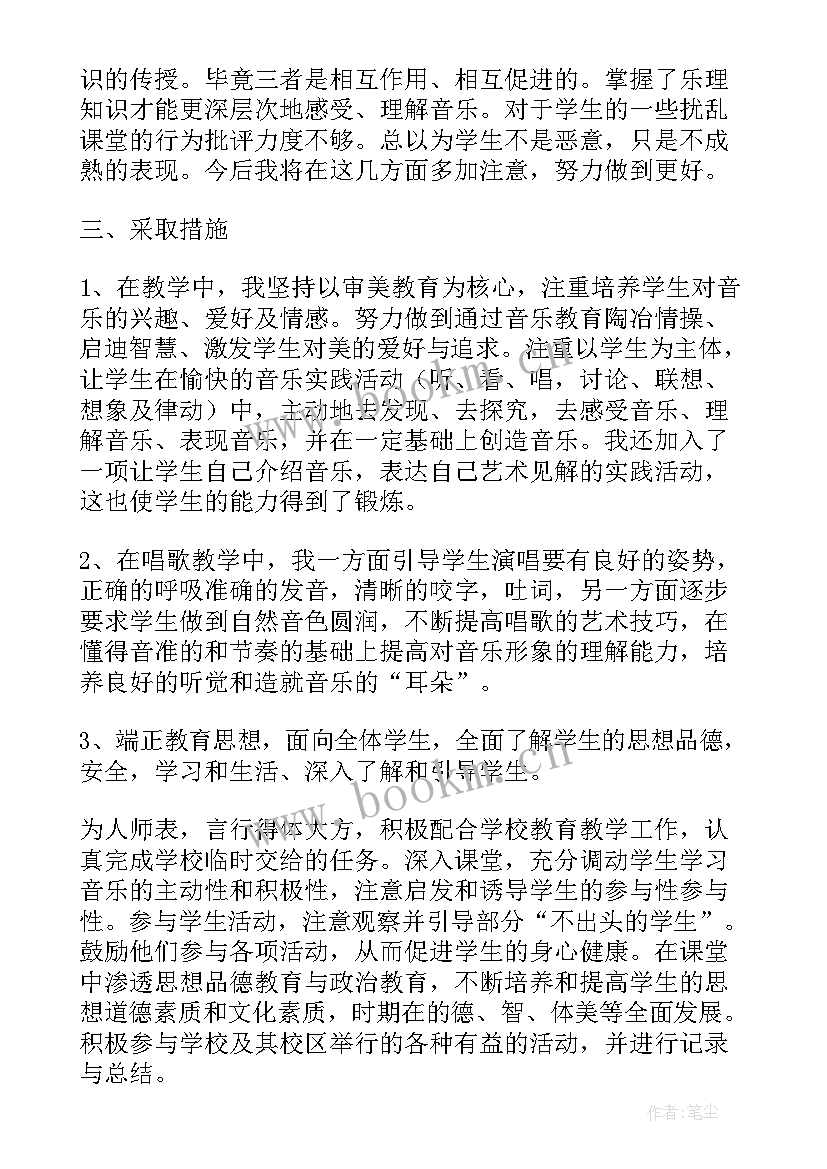 识的传授。毕竟三者是相互作用、相互促进的。掌握了乐理知识才能更深层次地感受、理解音乐。对于学生的一些扰乱课堂的行为批评力度不够。总以为学生不是恶意，只是不成熟的表现。今后我将在这几方面多加注意，努力做到更好。

三、采取措施

1、在教学中，我坚持以审美教育为核心，注重培养学生对音乐的兴趣、爱好及情感。努力做到通过音乐教育陶冶情操、启迪智慧、激发学生对美的爱好与追求。注重以学生为主体，让学生在愉快的音乐实践活动（听、看、唱，讨论、联想、想象及律动）中，主动地去发现、去探究，去感受音乐、理解音乐、表现音乐，并在一定基础上创造音乐。我还加入了一项让学生自己介绍音乐，表达自己艺术见解的实践活动，这也使学生的能力得到了锻炼。

2、在唱歌教学中，我一方面引导学生演唱要有良好的姿势，正确的呼吸准确的发音，清晰的咬字，吐词，另一方面逐步要求学生做到自然音色圆润，不断提高唱歌的艺术技巧，在懂得音准的和节奏的基础上提高对音乐形象的理解能力，培养良好的听觉和造就音乐的“耳朵”。

3、端正教育思想，面向全体学生，全面了解学生的思想品德，安全，学习和生活、深入了解和引导学生。

为人师表，言行得体大方，积极配合学校教育教学工作，认真完成学校临时交给的任务。深入课堂，充分调动学生学习音乐的主动性和积极性，注意启发和诱导学生的参与性参与性。参与学生活动，注意观察并引导部分“不出头的学生”。鼓励他们参与各项活动，从而促进学生的身心健康。在课堂中渗透思想品德教育与政治教育，不断培养和提高学生的思想道德素质和文化素质，时期在的德、智、体美等全面发展。积极参与学校及其校区举行的各种有益的活动，并进行记录与总结。

www.bookm.cn

作者：笔尘